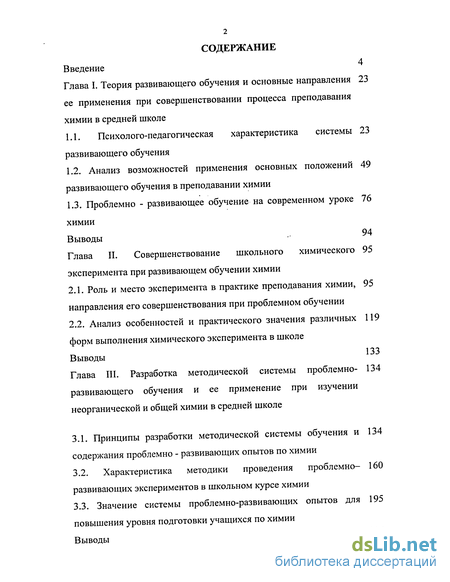 2

СОДЕРЖАНИЕ

Введение 4

Глава I. Теория развивающего обучения и основные направления ее применения при совершенствовании процесса преподавания химии в средней школе 23

1.1. Психолого-педагогическая характеристика системы развивающего обучения 23

1.2. Анализ возможностей применения основных положений развивающего обучения в преподавании химии 49

1.3. Проблемно - развивающее обучение на современном уроке химии 76

Выводы 94

Глава II. Совершенствование школьного химического эксперимента при развивающем обучении химии 95

2.1. Роль и место эксперимента в практике преподавания химии, направления его совершенствования при проблемном обучении 95

2.2. Анализ особенностей и практического значения различных форм выполнения химического эксперимента в школе 119

Выводы 133

Глава III. Разработка методической системы проблемно-развивающего обучения и ее применение при изучении неорганической и общей химии в средней школе 134

3.1. Принципы разработки методической системы обучения и содержания проблемно - развивающих опытов по химии 134

3.2. Характеристика методики проведения проблемно–развивающих экспериментов в школьном курсе химии 160

3.3. Значение системы проблемно-развивающих опытов для повышения уровня подготовки учащихся по химии 195

Выводы

dsLib.net
библиотека диссертаций